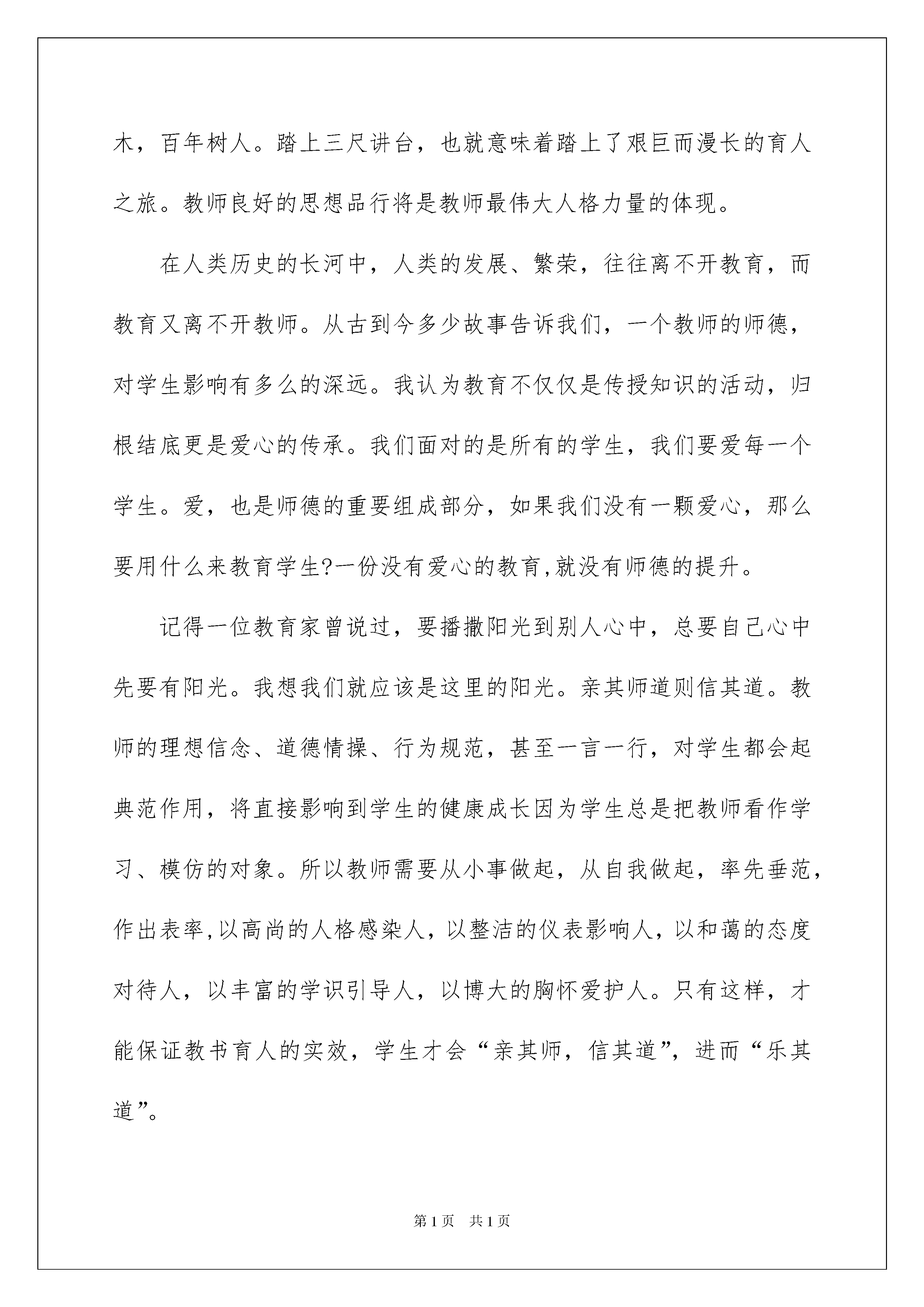 木，百年树人。踏上三尺讲台，也就意味着踏上了艰巨而漫长的育人之旅。教师良好的思想品行将是教师最伟大人格力量的体现。

在人类历史的长河中，人类的发展、繁荣，往往离不开教育，而教育又离不开教师。从古到今多少故事告诉我们，一个教师的师德，对学生影响有多么的深远。我认为教育不仅仅是传授知识的活动，归根结底更是爱心的传承。我们面对的是所有的学生，我们要爱每一个学生。爱，也是师德的重要组成部分，如果我们没有一颗爱心，那么要用什么来教育学生?一份没有爱心的教育,就没有师德的提升。

记得一位教育家曾说过，要播撒阳光到别人心中，总要自己心中先要有阳光。我想我们就应该是这里的阳光。亲其师道则信其道。教师的理想信念、道德情操、行为规范，甚至一言一行，对学生都会起典范作用，将直接影响到学生的健康成长因为学生总是把教师看作学习、模仿的对象。所以教师需要从小事做起，从自我做起，率先垂范，作出表率,以高尚的人格感染人，以整洁的仪表影响人，以和蔼的态度对待人，以丰富的学识引导人，以博大的胸怀爱护人。只有这样，才能保证教书育人的实效，学生才会“亲其师，信其道”，进而“乐其道”。

第1页 共1页